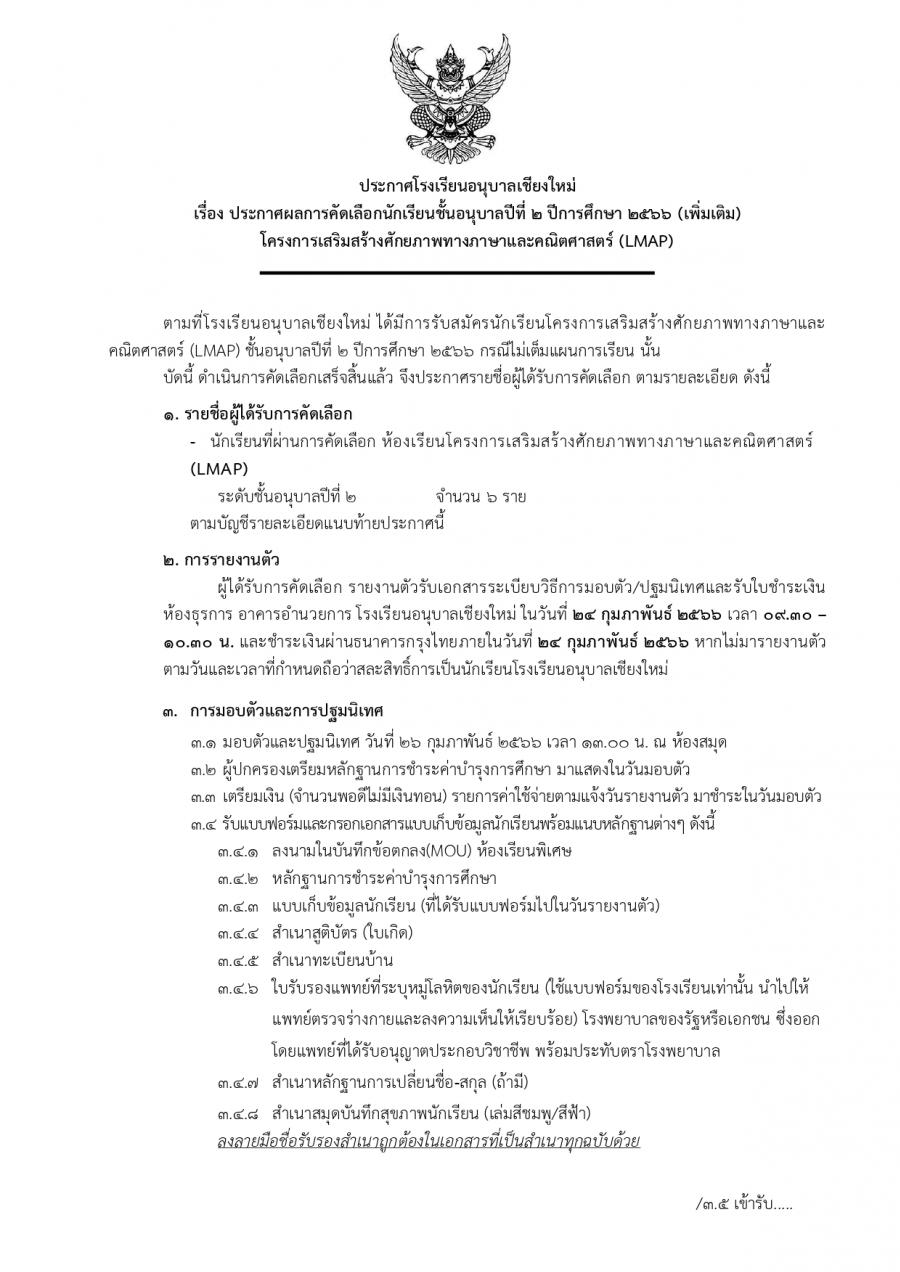 ประกาศโรงเรียนอนุบาลเชียงใหม่
เรื่อง ประกาศผลการคัดเลือกนักเรียนชั้นอนุบาลปีที่ ๒ ปีการศึกษา ๒๕๖๖ (เพิ่มเติม)
โครงการเสริมสร้างศักยภาพทางภาษาและคณิตศาสตร์ (LMAP)

ตามที่โรงเรียนอนุบาลเชียงใหม่ ได้มีการรับสมัครนักเรียนโครงการเสริมสร้างศักยภาพทางภาษาและคณิตศาสตร์ (LMAP) ชั้นอนุบาลปีที่ ๒ ปีการศึกษา ๒๕๖๖ กรณีไม่เต็มแผนการเรียน นั้น
บัดนี้ ดำเนินการคัดเลือกเสร็จสิ้นแล้ว จึงประกาศรายชื่อผู้ได้รับการคัดเลือก ตามรายละเอียด ดังนี้

๑. รายชื่อผู้ได้รับการคัดเลือก
- นักเรียนที่ผ่านการคัดเลือก ห้องเรียนโครงการเสริมสร้างศักยภาพทางภาษาและคณิตศาสตร์ (LMAP)
ระดับชั้นอนุบาลปีที่ ๒ จำนวน ๖ ราย
ตามบัญชีรายละเอียดแนบท้ายประกาศนี้

๒. การรายงานตัว
ผู้ได้รับการคัดเลือก รายงานตัวรับเอกสารระเบียบวิธีการมอบตัว/ปฐมนิเทศและรับใบชำระเงิน ห้องธุรการ อาคารอำนวยการ โรงเรียนอนุบาลเชียงใหม่ ในวันที่ ๒๔ กุมภาพันธ์ ๒๕๖๖ เวลา ๐๙.๓๐ – ๑๐.๓๐ น. และชำระเงินผ่านธนาคารกรุงไทยภายในวันที่ ๒๔ กุมภาพันธ์ ๒๕๖๖ หากไม่มารายงานตัวตามวันและเวลาที่กำหนดถือว่าสละสิทธิ์การเป็นนักเรียนโรงเรียนอนุบาลเชียงใหม่

๓. การมอบตัวและการปฐมนิเทศ
๓.๑ มอบตัวและปฐมนิเทศ วันที่ ๒๖ กุมภาพันธ์ ๒๕๖๖ เวลา ๑๓.๐๐ น. ณ ห้องสมุด
๓.๒ ผู้ปกครองเตรียมหลักฐานการชำระค่าบำรุงการศึกษา มาแสดงในวันมอบตัว
๓.๓ เตรียมเงิน (จำนวนพอดีไม่มีเงินทอน) รายการค่าใช้จ่ายตามแจ้งวันรายงานตัว มาชำระในวันมอบตัว
๓.๔ รับแบบฟอร์มและกรอกเอกสารแบบเก็บข้อมูลนักเรียนพร้อมแนบหลักฐานต่างๆ ดังนี้
๓.๔.๑ ลงนามในบันทึกข้อตกลง(MOU) ห้องเรียนพิเศษ
๓.๔.๒ หลักฐานการชำระค่าบำรุงการศึกษา
๓.๔.๓ แบบเก็บข้อมูลนักเรียน (ที่ได้รับแบบฟอร์มไปในวันรายงานตัว)
๓.๔.๔ สำเนาสูติบัตร (ใบเกิด)
๓.๔.๕ สำเนาทะเบียนบ้าน
๓.๔.๖ ใบรับรองแพทย์ที่ระบุหมู่โลหิตของนักเรียน (ใช้แบบฟอร์มของโรงเรียนเท่านั้น นำไปให้แพทย์ตรวจร่างกายและลงความเห็นให้เรียบร้อย) โรงพยาบาลของรัฐหรือเอกชน ซึ่งออกโดยแพทย์ที่ได้รับอนุญาตประกอบวิชาชีพ พร้อมประทับตราโรงพยาบาล
๓.๔.๗ สำเนาหลักฐานการเปลี่ยนชื่อ-สกุล (ถ้ามี)
๓.๔.๘ สำเนาสมุดบันทึกสุขภาพนักเรียน (เล่มสีชมพู/สีฟ้า)
ลงลายมือชื่อรับรองสำเนาถูกต้องในเอกสารที่เป็นสำเนาทุกฉบับด้วย

/๓.๕ เข้ารับ.....